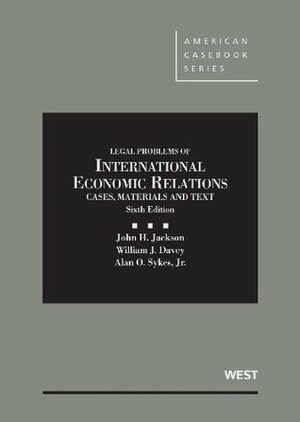 AMERICAN CASEBOOK SERIES

LEGAL PROBLEMS OF
INTERNATIONAL ECONOMIC RELATIONS
CASES, MATERIALS AND TEXT
Sixth Edition

John H. Jackson
William J. Davey
Alan O. Sykes, Jr.

WEST